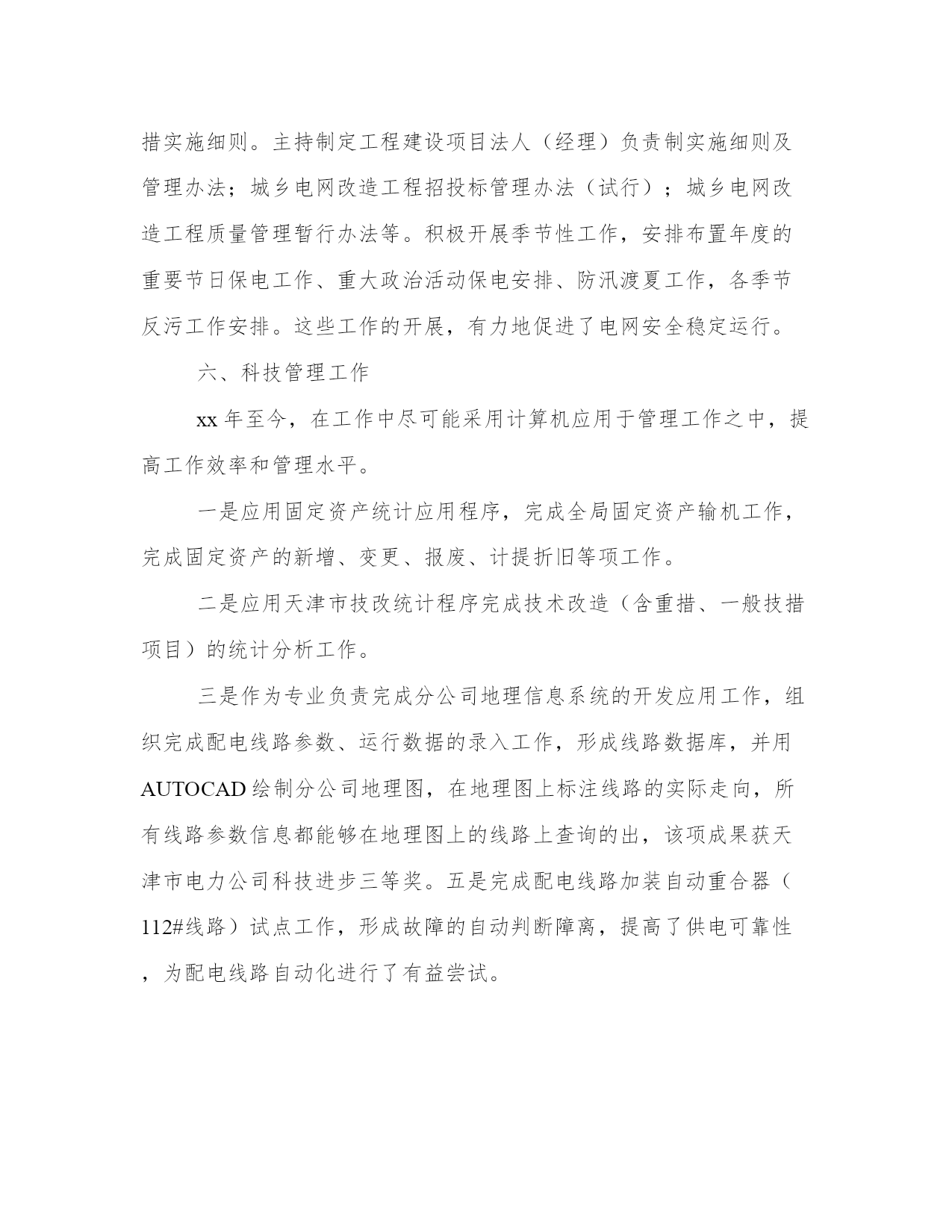 措实施细则。主持制定工程建设项目法人（经理）负责制实施细则及管理办法；城乡电网改造工程招投标管理办法（试行）；城乡电网改造工程质量管理暂行办法等。积极开展季节性工作，安排布置年度的重要节日保电工作、重大政治活动保电安排、防汛渡夏工作，各季节反污工作安排。这些工作的开展，有力地促进了电网安全稳定运行。

六、科技管理工作

xx 年至今，在工作中尽可能采用计算机应用于管理工作之中，提高工作效率和管理水平。

一是应用固定资产统计应用程序，完成全局固定资产输机工作，完成固定资产的新增、变更、报废、计提折旧等项工作。

二是应用天津市技改统计程序完成技术改造（含重措、一般技措项目）的统计分析工作。

三是作为专业负责完成分公司地理信息系统的开发应用工作，组织完成配电线路参数、运行数据的录入工作，形成线路数据库，并用AUTOCAD 绘制分公司地理图，在地理图上标注线路的实际走向，所有线路参数信息都能够在地理图上的线路上查询的出，该项成果获天津市电力公司科技进步三等奖。五是完成配电线路加装自动重合器（112#线路）试点工作，形成故障的自动判断障离，提高了供电可靠性，为配电线路自动化进行了有益尝试。